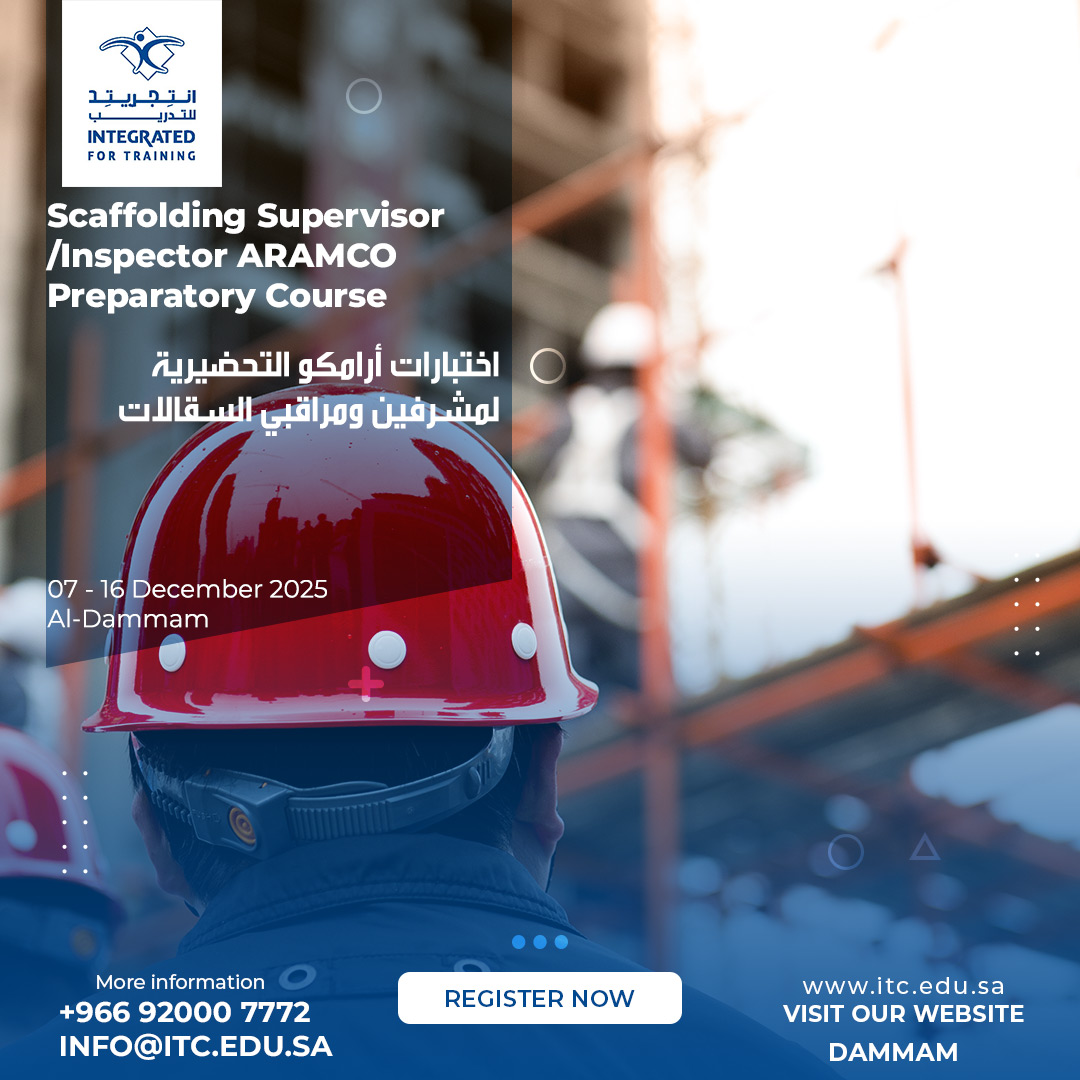 انتجريتد للتدريب
INTEGRATED FOR TRAINING

Scaffolding Supervisor /Inspector ARAMCO Preparatory Course

اختبارات أرامكو التحضيرية لمشرفين ومراقبي السقالات

07 - 16 December 2025
Al-Dammam

More information
+966 92000 7772
INFO@ITC.EDU.SA

REGISTER NOW

www.itc.edu.sa
VISIT OUR WEBSITE
DAMMAM